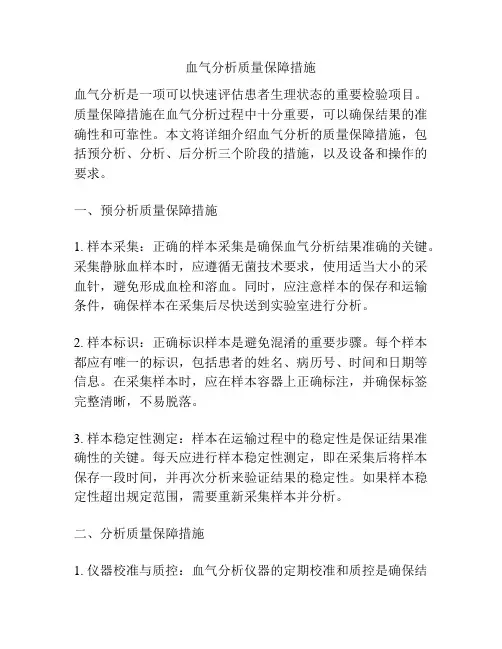 血气分析质量保障措施

血气分析是一项可以快速评估患者生理状态的重要检验项目。质量保障措施在血气分析过程中十分重要，可以确保结果的准确性和可靠性。本文将详细介绍血气分析的质量保障措施，包括预分析、分析、后分析三个阶段的措施，以及设备和操作的要求。

一、预分析质量保障措施

1. 样本采集：正确的样本采集是确保血气分析结果准确的关键。采集静脉血样本时，应遵循无菌技术要求，使用适当大小的采血针，避免形成血栓和溶血。同时，应注意样本的保存和运输条件，确保样本在采集后尽快送到实验室进行分析。

2. 样本标识：正确标识样本是避免混淆的重要步骤。每个样本都应有唯一的标识，包括患者的姓名、病历号、时间和日期等信息。在采集样本时，应在样本容器上正确标注，并确保标签完整清晰，不易脱落。

3. 样本稳定性测定：样本在运输过程中的稳定性是保证结果准确性的关键。每天应进行样本稳定性测定，即在采集后将样本保存一段时间，并再次分析来验证结果的稳定性。如果样本稳定性超出规定范围，需要重新采集样本并分析。

二、分析质量保障措施

1. 仪器校准与质控：血气分析仪器的定期校准和质控是确保结